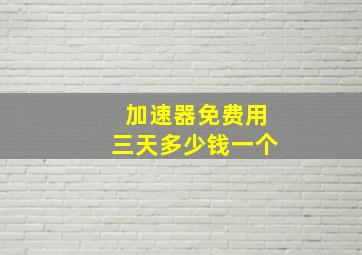 加速器免费用
三天多少钱一个